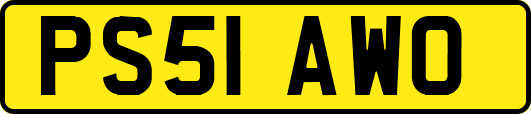 PS51 AWO